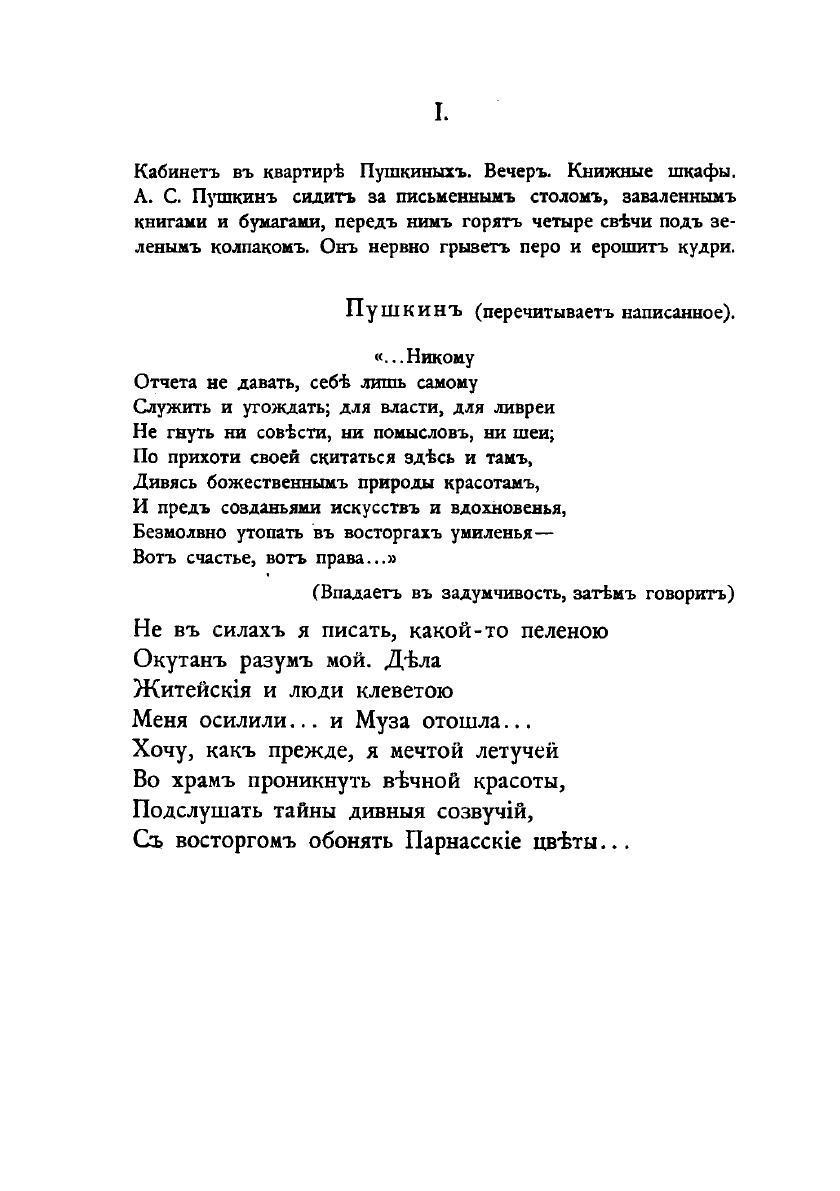 I.

Кабинетъ въ квартирѣ Пушкиныхъ. Вечеръ. Книжные шкафы. А. С. Пушкинъ сидитъ за письменнымъ столомъ, заваленнымъ книгами и бумагами, передъ нимъ горятъ четыре свѣчи подъ зеленымъ колпакомъ. Онъ нервно грызетъ перо и ерошитъ кудри.

Пушкинъ (перечитываетъ написанное).

«...Никому
Отчета не давать, себѣ лишь самому
Служить и угождать; для власти, для ливреи
Не гнуть ни совѣсти, ни помысловъ, ни шеи;
По прихоти своей скитаться здѣсь и тамъ,
Дивясь божественнымъ природы красотамъ,
И предъ созданьями искусствъ и вдохновенья,
Безмолвно утопать въ восторгахъ умиленья—
Вотъ счастье, вотъ права...»

(Впадаетъ въ задумчивость, затѣмъ говоритъ)

Не въ силахъ я писать, какой-то пеленою
Окутанъ разумъ мой. Дѣла
Житейскія и люди клеветою
Меня осилили... и Муза отошла...
Хочу, какъ прежде, я мечтой летучей
Во храмъ проникнуть вѣчной красоты,
Подслушать тайны дивныя созвучій,
Съ восторгомъ обонять Парнасскіе цвѣты...